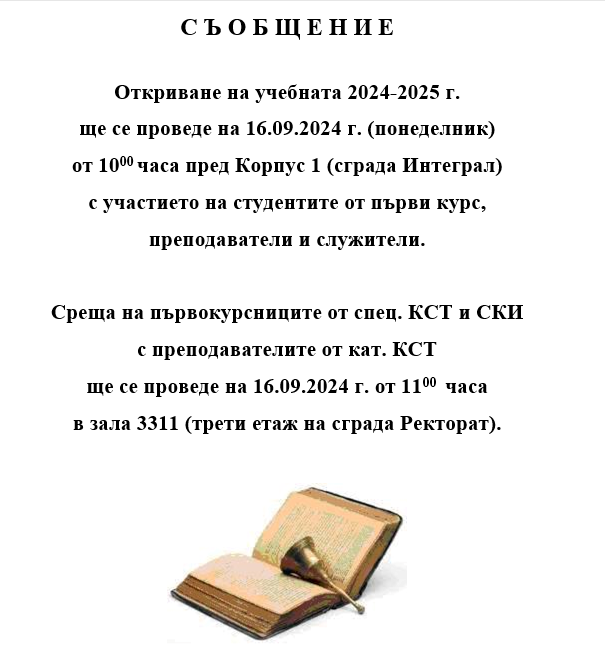 С Ъ О Б Щ Е Н И Е

Откриване на учебната 2024-2025 г. ще се проведе на 16.09.2024 г. (понеделник) от $10^{00}$ часа пред Корпус 1 (сграда Интеграл) с участието на студентите от първи курс, преподаватели и служители.

Среща на първокурсниците от спец. КСТ и СКИ с преподавателите от кат. КСТ ще се проведе на 16.09.2024 г. от $11^{00}$ часа в зала 3311 (трети етаж на сграда Ректорат).